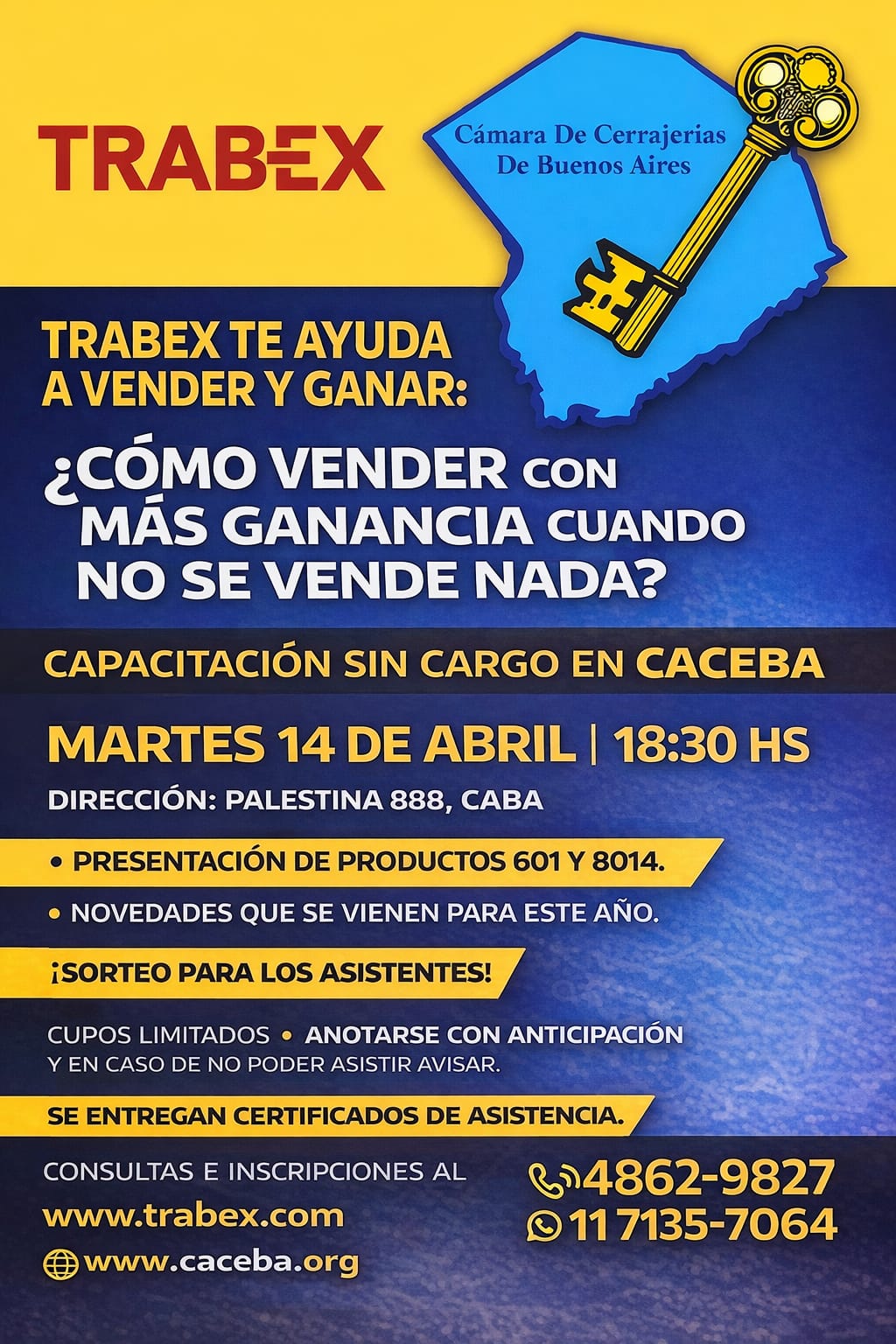 TRABEX

Cámara De Cerrajerias
De Buenos Aires

TRABEX TE AYUDA
A VENDER Y GANAR:

¿CÓMO VENDER CON MÁS GANANCIA CUANDO NO SE VENDE NADA?

CAPACITACIÓN SIN CARGO EN CACEBA

MARTES 14 DE ABRIL | 18:30 HS

DIRECCIÓN: PALESTINA 888, CABA

• PRESENTACIÓN DE PRODUCTOS 601 Y 8014.

• NOVEDADES QUE SE VIENEN PARA ESTE AÑO.

¡SORTEO PARA LOS ASISTENTES!

CUPOS LIMITADOS • ANOTARSE CON ANTICIPACIÓN Y EN CASO DE NO PODER ASISTIR AVISAR.

SE ENTREGAN CERTIFICADOS DE ASISTENCIA.

CONSULTAS E INSCRIPCIONES AL

www.trabex.com

www.caceba.org

4862-9827

11 7135-7064